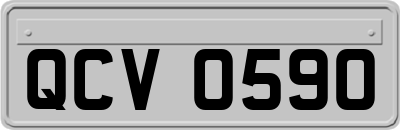 QCV 0590